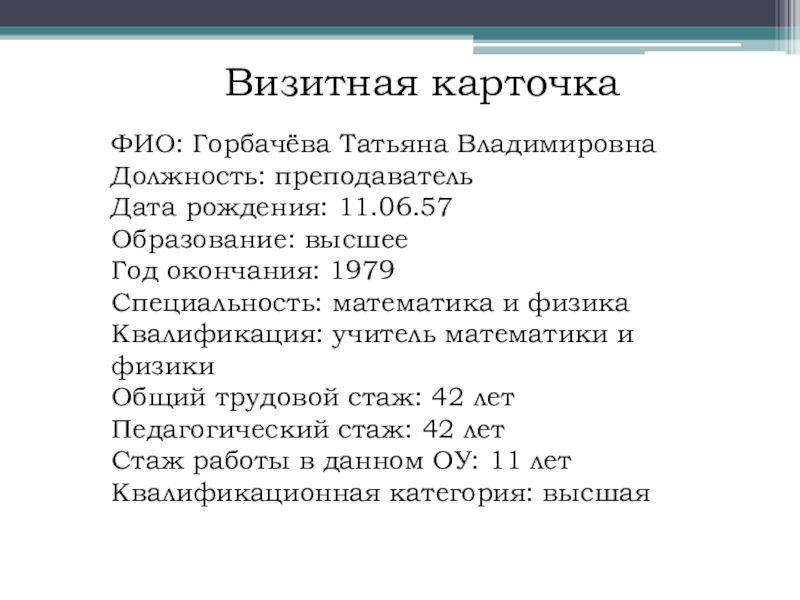 Визитная карточка

ФИО: Горбачёва Татьяна Владимировна
Должность: преподаватель
Дата рождения: 11.06.57
Образование: высшее
Год окончания: 1979
Специальность: математика и физика
Квалификация: учитель математики и физики
Общий трудовой стаж: 42 лет
Педагогический стаж: 42 лет
Стаж работы в данном ОУ: 11 лет
Квалификационная категория: высшая